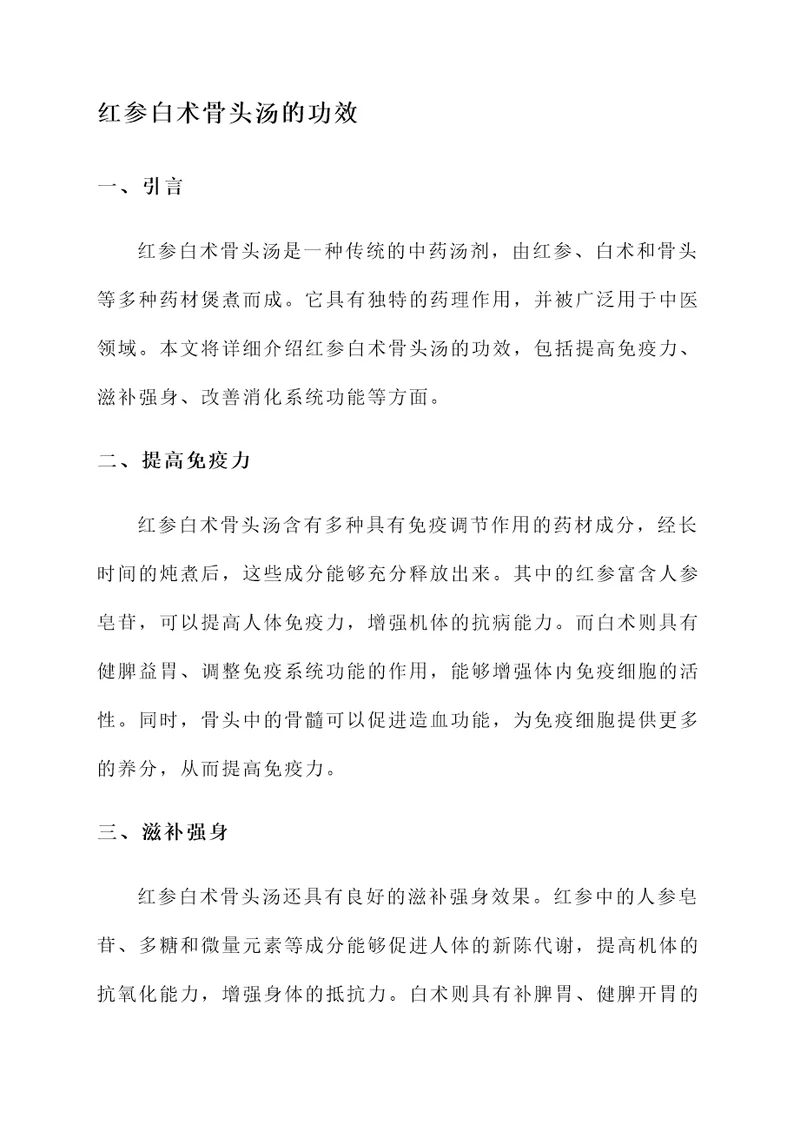 红参白术骨头汤的功效

一、引言

红参白术骨头汤是一种传统的中药汤剂，由红参、白术和骨头等多种药材煲煮而成。它具有独特的药理作用，并被广泛用于中医领域。本文将详细介绍红参白术骨头汤的功效，包括提高免疫力、滋补强身、改善消化系统功能等方面。

二、提高免疫力

红参白术骨头汤含有多种具有免疫调节作用的药材成分，经长时间的炖煮后，这些成分能够充分释放出来。其中的红参富含人参皂苷，可以提高人体免疫力，增强机体的抗病能力。而白术则具有健脾益胃、调整免疫系统功能的作用，能够增强体内免疫细胞的活性。同时，骨头中的骨髓可以促进造血功能，为免疫细胞提供更多的养分，从而提高免疫力。

三、滋补强身

红参白术骨头汤还具有良好的滋补强身效果。红参中的人参皂苷、多糖和微量元素等成分能够促进人体的新陈代谢，提高机体的抗氧化能力，增强身体的抵抗力。白术则具有补脾胃、健脾开胃的